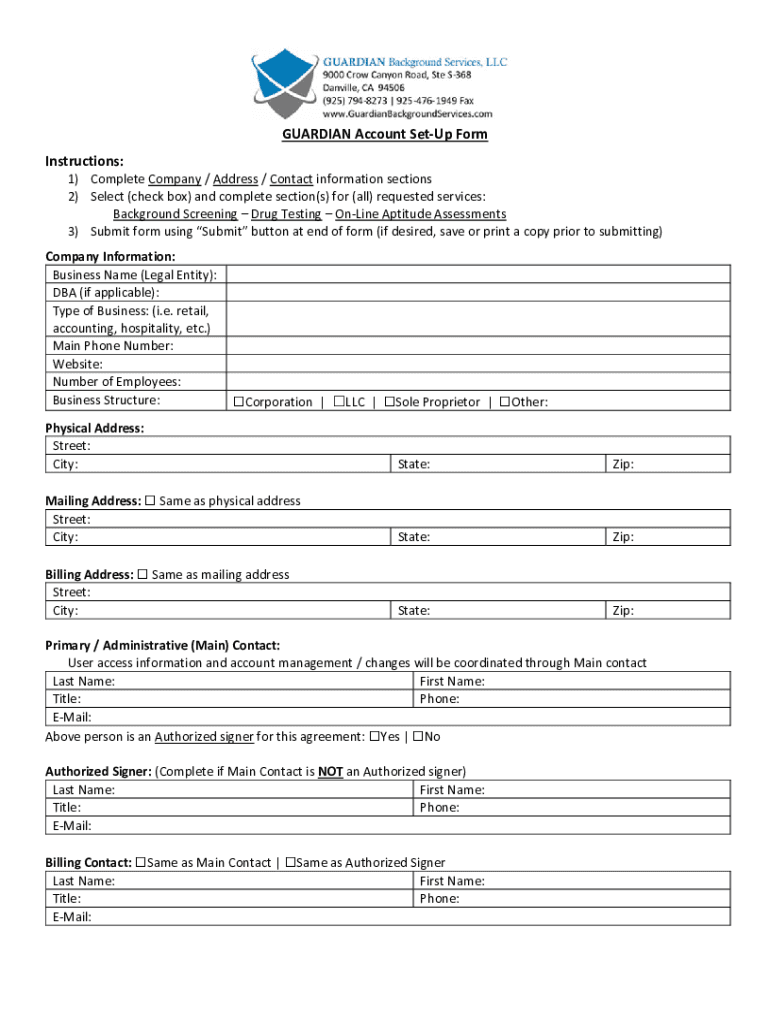 GUARDIAN Background Services, LLC
9000 Crow Canyon Road, Ste S-368
Danville, CA 94506
(925) 794-8273 | 925-476-1949 Fax
www.GuardianBackgroundServices.com

GUARDIAN Account Set-Up Form

Instructions:
1) Complete Company / Address / Contact information sections
2) Select (check box) and complete section(s) for (all) requested services:
Background Screening – Drug Testing – On-Line Aptitude Assessments
3) Submit form using "Submit" button at end of form (if desired, save or print a copy prior to submitting)

Company Information:

| Business Name (Legal Entity): | |
|---|---|
| DBA (if applicable): | |
| Type of Business: (i.e. retail, accounting, hospitality, etc.) | |
| Main Phone Number: | |
| Website: | |
| Number of Employees: | |
| Business Structure: | ☐Corporation \| ☐LLC \| ☐Sole Proprietor \| ☐Other: |

Physical Address:

| Street: | | |
|---|---|---|
| City: | State: | Zip: |

Mailing Address: ☐ Same as physical address

| Street: | | |
|---|---|---|
| City: | State: | Zip: |

Billing Address: ☐ Same as mailing address

| Street: | | |
|---|---|---|
| City: | State: | Zip: |

Primary / Administrative (Main) Contact:
User access information and account management / changes will be coordinated through Main contact

| Last Name: | First Name: |
|---|---|
| Title: | Phone: |
| E-Mail: | |

Above person is an Authorized signer for this agreement: ☐Yes | ☐No

Authorized Signer: (Complete if Main Contact is NOT an Authorized signer)

| Last Name: | First Name: |
|---|---|
| Title: | Phone: |
| E-Mail: | |

Billing Contact: ☐Same as Main Contact | ☐Same as Authorized Signer

| Last Name: | First Name: |
|---|---|
| Title: | Phone: |
| E-Mail: | |